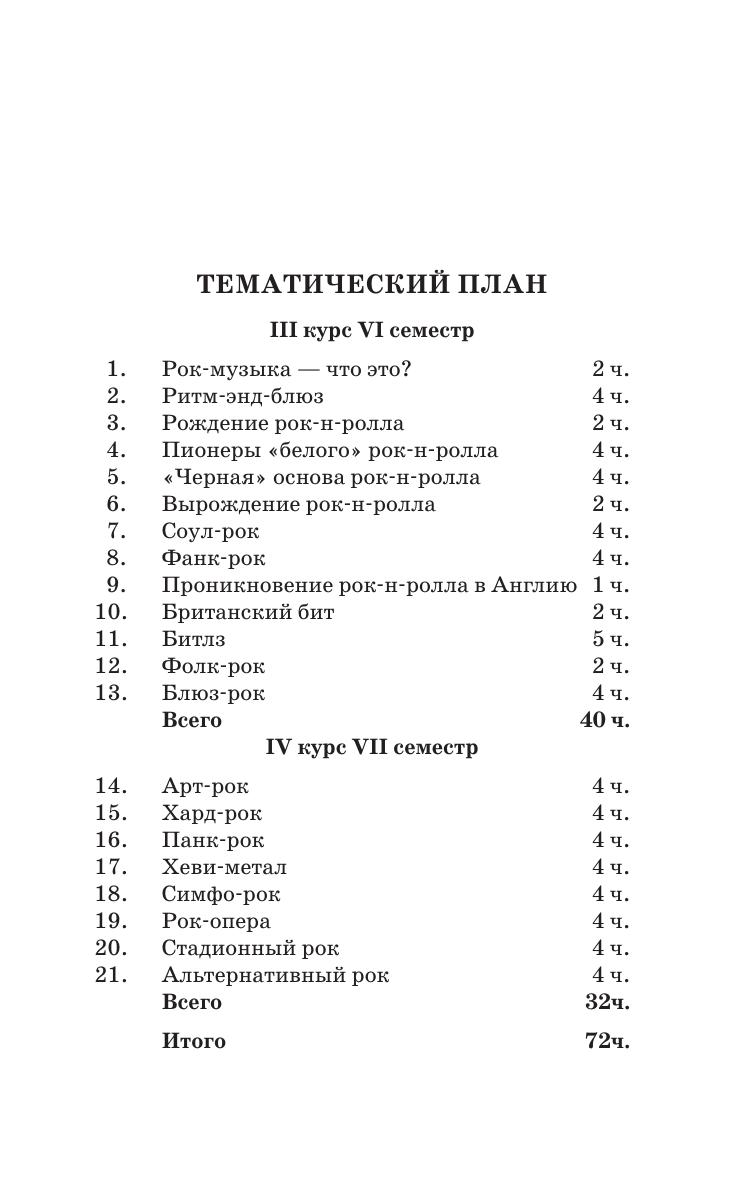 ТЕМАТИЧЕСКИЙ ПЛАН

III курс VI семестр

| | | |
|---|---|---|
| 1. | Рок-музыка — что это? | 2 ч. |
| 2. | Ритм-энд-блюз | 4 ч. |
| 3. | Рождение рок-н-ролла | 2 ч. |
| 4. | Пионеры «белого» рок-н-ролла | 4 ч. |
| 5. | «Черная» основа рок-н-ролла | 4 ч. |
| 6. | Вырождение рок-н-ролла | 2 ч. |
| 7. | Соул-рок | 4 ч. |
| 8. | Фанк-рок | 4 ч. |
| 9. | Проникновение рок-н-ролла в Англию | 1 ч. |
| 10. | Британский бит | 2 ч. |
| 11. | Битлз | 5 ч. |
| 12. | Фолк-рок | 2 ч. |
| 13. | Блюз-рок | 4 ч. |
| | Всего | 40 ч. |

IV курс VII семестр

| | | |
|---|---|---|
| 14. | Арт-рок | 4 ч. |
| 15. | Хард-рок | 4 ч. |
| 16. | Панк-рок | 4 ч. |
| 17. | Хеви-метал | 4 ч. |
| 18. | Симфо-рок | 4 ч. |
| 19. | Рок-опера | 4 ч. |
| 20. | Стадионный рок | 4 ч. |
| 21. | Альтернативный рок | 4 ч. |
| | Всего | 32ч. |
| | Итого | 72ч. |